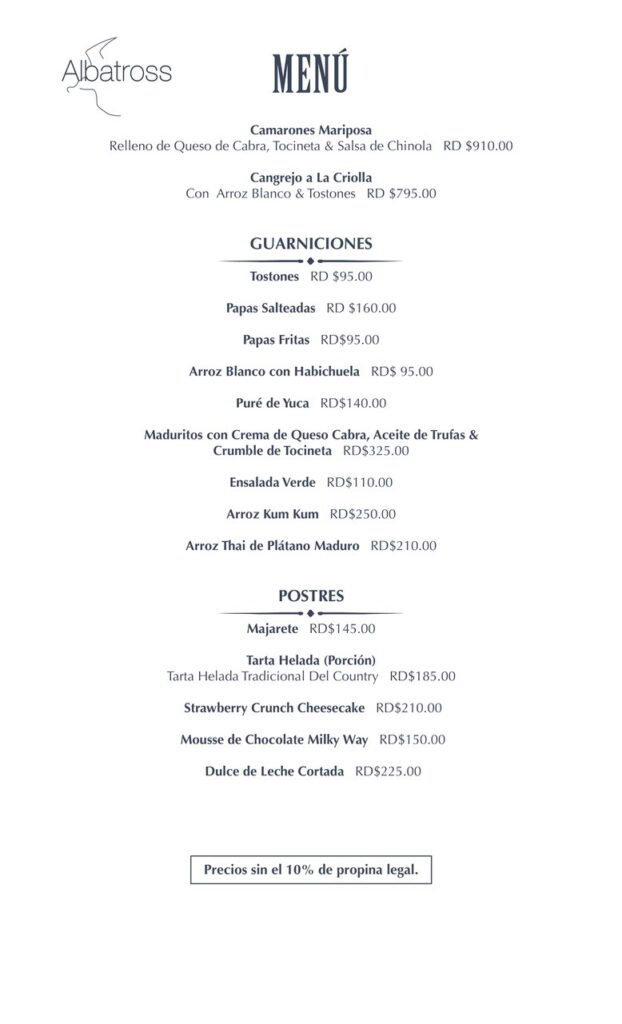 Albatross

MENÚ

Camarones Mariposa
Relleno de Queso de Cabra, Tocineta & Salsa de Chinola RD $910.00

Cangrejo a La Criolla
Con Arroz Blanco & Tostones RD $795.00

GUARNICIONES

Tostones RD $95.00

Papas Salteadas RD $160.00

Papas Fritas RD$95.00

Arroz Blanco con Habichuela RD$ 95.00

Puré de Yuca RD$140.00

Maduritos con Crema de Queso Cabra, Aceite de Trufas & Crumble de Tocineta RD$325.00

Ensalada Verde RD$110.00

Arroz Kum Kum RD$250.00

Arroz Thai de Plátano Maduro RD$210.00

POSTRES

Majarete RD$145.00

Tarta Helada (Porción)
Tarta Helada Tradicional Del Country RD$185.00

Strawberry Crunch Cheesecake RD$210.00

Mousse de Chocolate Milky Way RD$150.00

Dulce de Leche Cortada RD$225.00

Precios sin el 10% de propina legal.